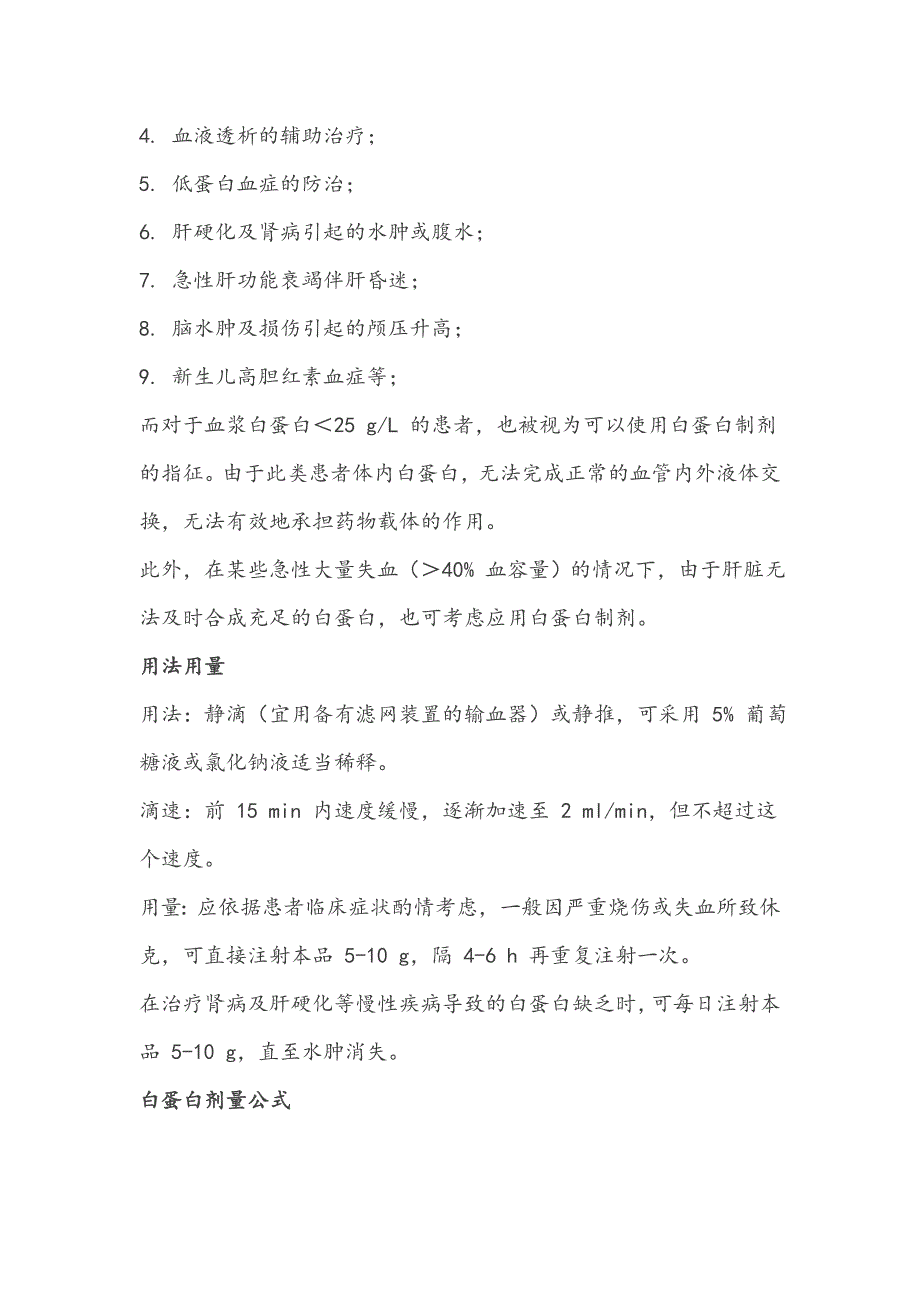 4. 血液透析的辅助治疗；

5. 低蛋白血症的防治；

6. 肝硬化及肾病引起的水肿或腹水；

7. 急性肝功能衰竭伴肝昏迷；

8. 脑水肿及损伤引起的颅压升高；

9. 新生儿高胆红素血症等；

而对于血浆白蛋白＜25 g/L 的患者，也被视为可以使用白蛋白制剂的指征。由于此类患者体内白蛋白，无法完成正常的血管内外液体交换，无法有效地承担药物载体的作用。

此外，在某些急性大量失血（＞40% 血容量）的情况下，由于肝脏无法及时合成充足的白蛋白，也可考虑应用白蛋白制剂。

用法用量

用法：静滴（宜用备有滤网装置的输血器）或静推，可采用 5% 葡萄糖液或氯化钠液适当稀释。

滴速：前 15 min 内速度缓慢，逐渐加速至 2 ml/min，但不超过这个速度。

用量：应依据患者临床症状酌情考虑，一般因严重烧伤或失血所致休克，可直接注射本品 5-10 g，隔 4-6 h 再重复注射一次。

在治疗肾病及肝硬化等慢性疾病导致的白蛋白缺乏时，可每日注射本品 5-10 g，直至水肿消失。

白蛋白剂量公式